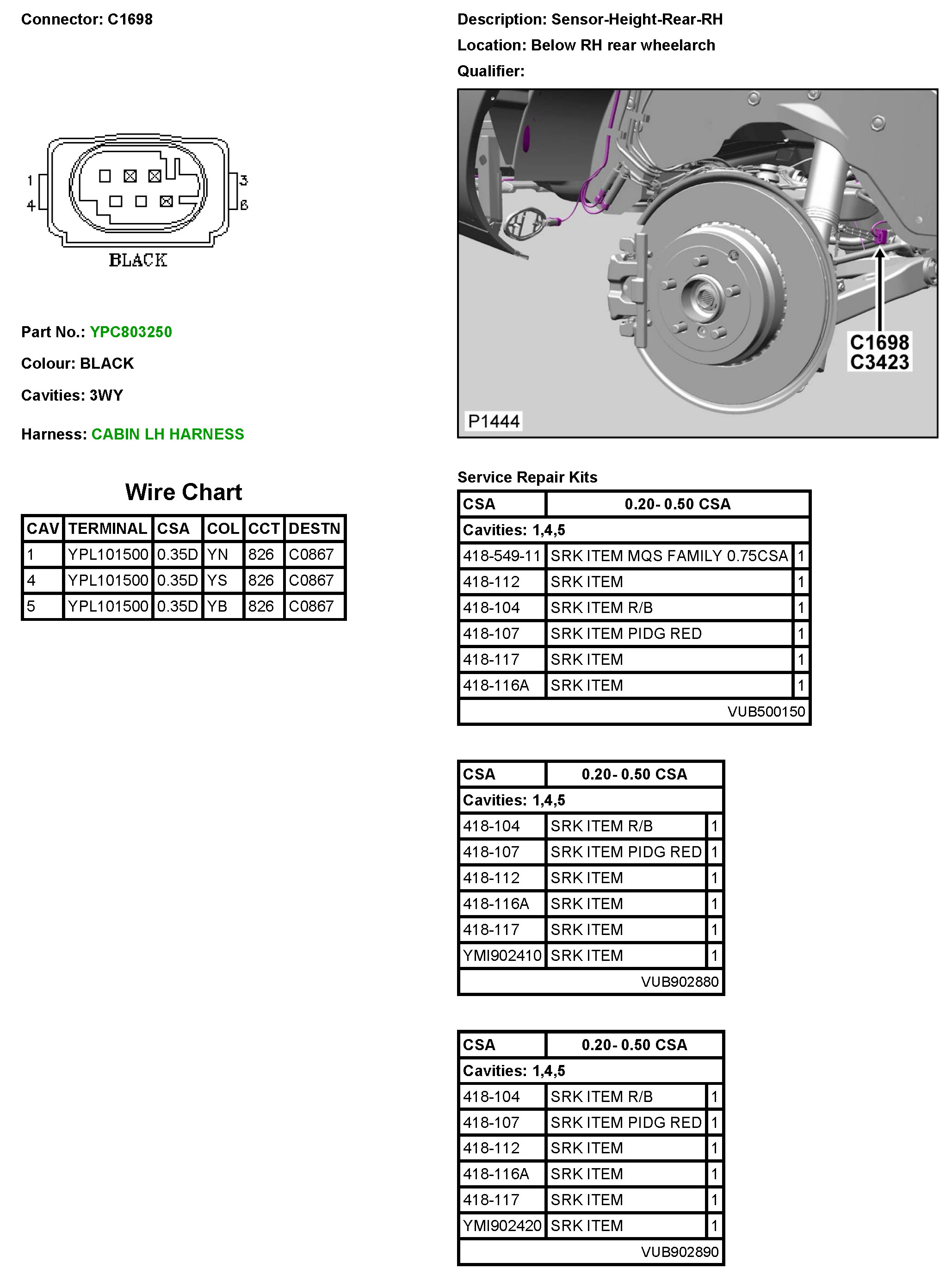 Connector: C1698

1
4
3
6
BLACK

Part No.: YPC803250

Colour: BLACK

Cavities: 3WY

Harness: CABIN LH HARNESS

Wire Chart

| CAV | TERMINAL | CSA | COL | CCT | DESTN |
|---|---|---|---|---|---|
| 1 | YPL101500 | 0.35D | YN | 826 | C0867 |
| 4 | YPL101500 | 0.35D | YS | 826 | C0867 |
| 5 | YPL101500 | 0.35D | YB | 826 | C0867 |

Description: Sensor-Height-Rear-RH

Location: Below RH rear wheelarch

Qualifier:

C1698
C3423
P1444

Service Repair Kits

| CSA | 0.20- 0.50 CSA | |
|---|---|---|
| Cavities: 1,4,5 | | |
| 418-549-11 | SRK ITEM MQS FAMILY 0.75CSA | 1 |
| 418-112 | SRK ITEM | 1 |
| 418-104 | SRK ITEM R/B | 1 |
| 418-107 | SRK ITEM PIDG RED | 1 |
| 418-117 | SRK ITEM | 1 |
| 418-116A | SRK ITEM | 1 |
| | VUB500150 | |

| CSA | 0.20- 0.50 CSA | |
|---|---|---|
| Cavities: 1,4,5 | | |
| 418-104 | SRK ITEM R/B | 1 |
| 418-107 | SRK ITEM PIDG RED | 1 |
| 418-112 | SRK ITEM | 1 |
| 418-116A | SRK ITEM | 1 |
| 418-117 | SRK ITEM | 1 |
| YMI902410 | SRK ITEM | 1 |
| | VUB902880 | |

| CSA | 0.20- 0.50 CSA | |
|---|---|---|
| Cavities: 1,4,5 | | |
| 418-104 | SRK ITEM R/B | 1 |
| 418-107 | SRK ITEM PIDG RED | 1 |
| 418-112 | SRK ITEM | 1 |
| 418-116A | SRK ITEM | 1 |
| 418-117 | SRK ITEM | 1 |
| YMI902420 | SRK ITEM | 1 |
| | VUB902890 | |